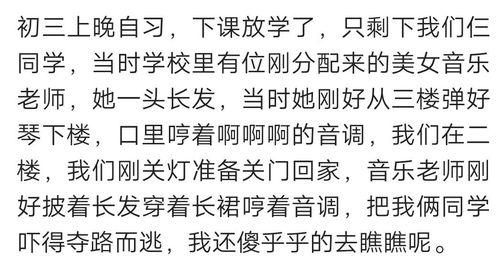 初三上晚自习，下课放学了，只剩下我们仨同学，当时学校里有位刚分配来的美女音乐老师，她一头长发，当时她刚好从三楼弹好琴下楼，口里哼着啊啊啊的音调，我们在二楼，我们刚关灯准备关门回家，音乐老师刚好披着长发穿着长裙哼着音调，把我俩同学吓得夺路而逃，我还傻乎乎的去瞧瞧呢。